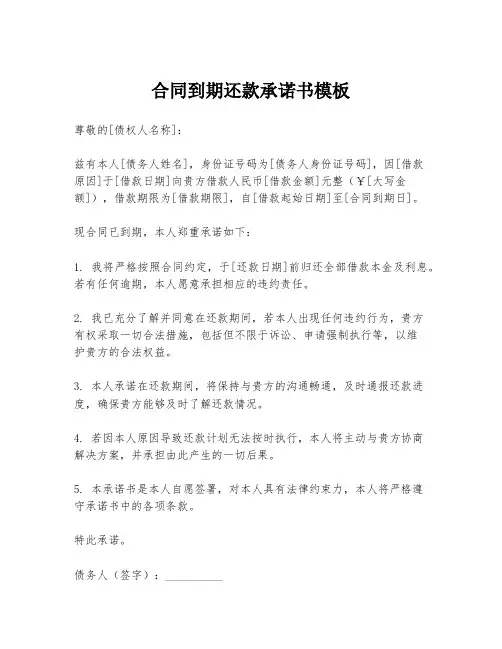 合同到期还款承诺书模板

尊敬的[债权人名称]：

兹有本人[债务人姓名]，身份证号码为[债务人身份证号码]，因[借款原因]于[借款日期]向贵方借款人民币[借款金额]元整（￥[大写金额]），借款期限为[借款期限]，自[借款起始日期]至[合同到期日]。

现合同已到期，本人郑重承诺如下：

1. 我将严格按照合同约定，于[还款日期]前归还全部借款本金及利息。若有任何逾期，本人愿意承担相应的违约责任。

2. 我已充分了解并同意在还款期间，若本人出现任何违约行为，贵方有权采取一切合法措施，包括但不限于诉讼、申请强制执行等，以维护贵方的合法权益。

3. 本人承诺在还款期间，将保持与贵方的沟通畅通，及时通报还款进度，确保贵方能够及时了解还款情况。

4. 若因本人原因导致还款计划无法按时执行，本人将主动与贵方协商解决方案，并承担由此产生的一切后果。

5. 本承诺书是本人自愿签署，对本人具有法律约束力，本人将严格遵守承诺书中的各项条款。

特此承诺。

债务人（签字）：__________